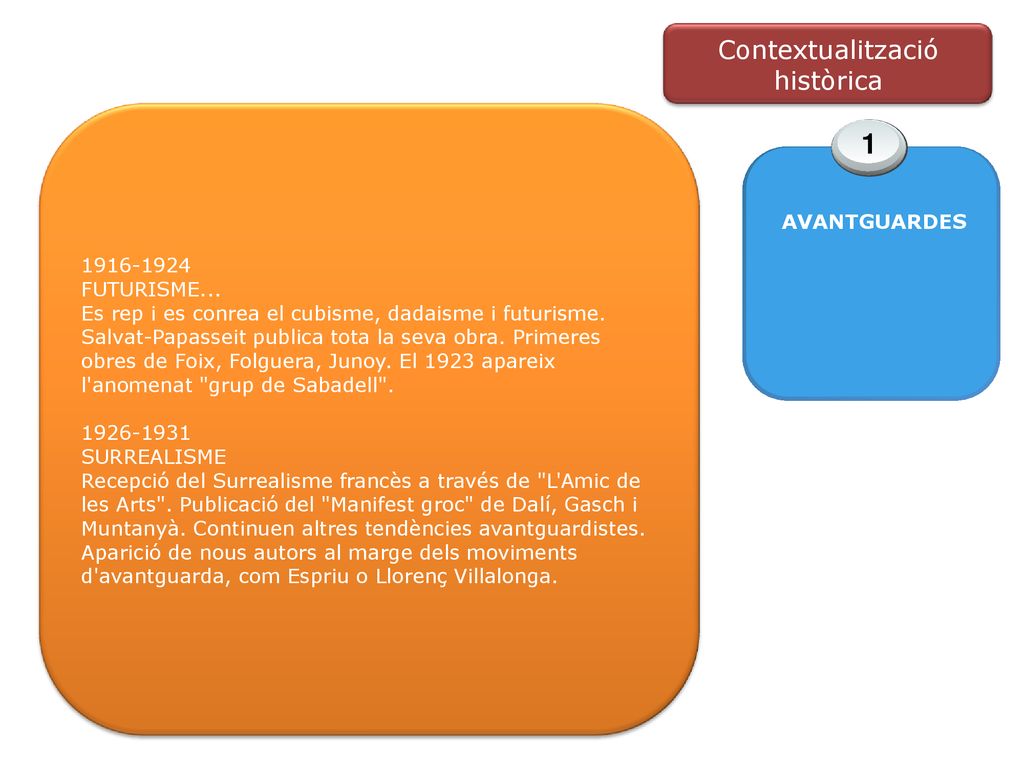 Contextualització històrica

1

AVANTGUARDES

1916-1924
FUTURISME...
Es rep i es conrea el cubisme, dadaisme i futurisme. Salvat-Papasseit publica tota la seva obra. Primeres obres de Foix, Folguera, Junoy. El 1923 apareix l'anomenat "grup de Sabadell".

1926-1931
SURREALISME
Recepció del Surrealisme francès a través de "L'Amic de les Arts". Publicació del "Manifest groc" de Dalí, Gasch i Muntanyà. Continuen altres tendències avantguardistes. Aparició de nous autors al marge dels moviments d'avantguarda, com Espriu o Llorenç Villalonga.